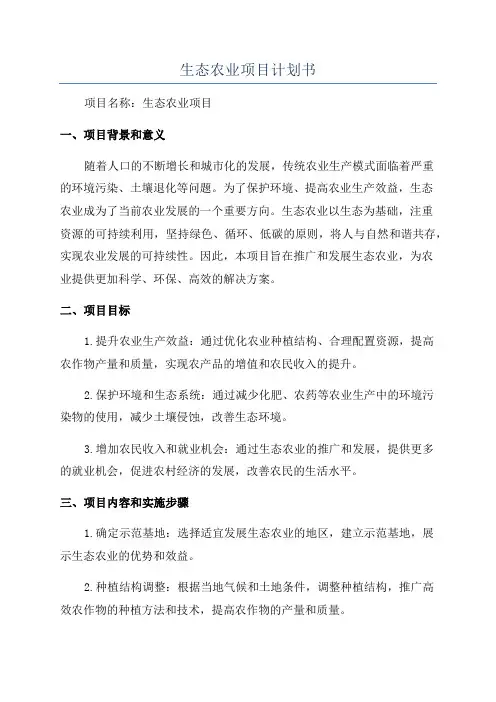 生态农业项目计划书

项目名称：生态农业项目

一、项目背景和意义

随着人口的不断增长和城市化的发展，传统农业生产模式面临着严重的环境污染、土壤退化等问题。为了保护环境、提高农业生产效益，生态农业成为了当前农业发展的一个重要方向。生态农业以生态为基础，注重资源的可持续利用，坚持绿色、循环、低碳的原则，将人与自然和谐共存，实现农业发展的可持续性。因此，本项目旨在推广和发展生态农业，为农业提供更加科学、环保、高效的解决方案。

二、项目目标

1.提升农业生产效益：通过优化农业种植结构、合理配置资源，提高农作物产量和质量，实现农产品的增值和农民收入的提升。

2.保护环境和生态系统：通过减少化肥、农药等农业生产中的环境污染物的使用，减少土壤侵蚀，改善生态环境。

3.增加农民收入和就业机会：通过生态农业的推广和发展，提供更多的就业机会，促进农村经济的发展，改善农民的生活水平。

三、项目内容和实施步骤

1.确定示范基地：选择适宜发展生态农业的地区，建立示范基地，展示生态农业的优势和效益。

2.种植结构调整：根据当地气候和土地条件，调整种植结构，推广高效农作物的种植方法和技术，提高农作物的产量和质量。